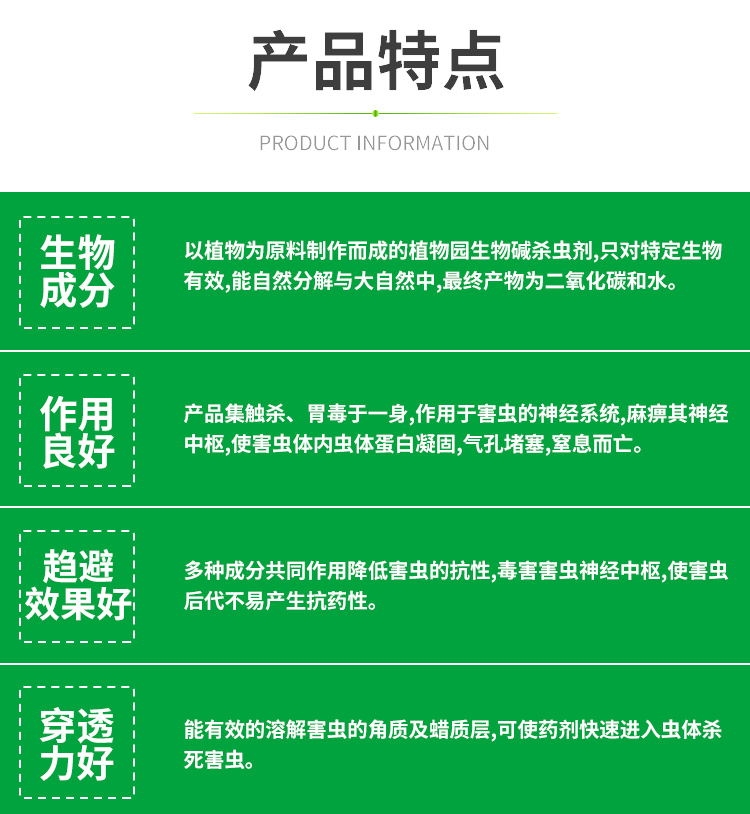 产品特点

PRODUCT INFORMATION

生物成分

以植物为原料制作而成的植物园生物碱杀虫剂,只对特定生物有效,能自然分解与大自然中,最终产物为二氧化碳和水。

作用良好

产品集触杀、胃毒于一身,作用于害虫的神经系统,麻痹其神经中枢,使害虫体内虫体蛋白凝固,气孔堵塞,窒息而亡。

趋避效果好

多种成分共同作用降低害虫的抗性,毒害害虫神经中枢,使害虫后代不易产生抗药性。

穿透力好

能有效的溶解害虫的角质及蜡质层,可使药剂快速进入虫体杀死害虫。